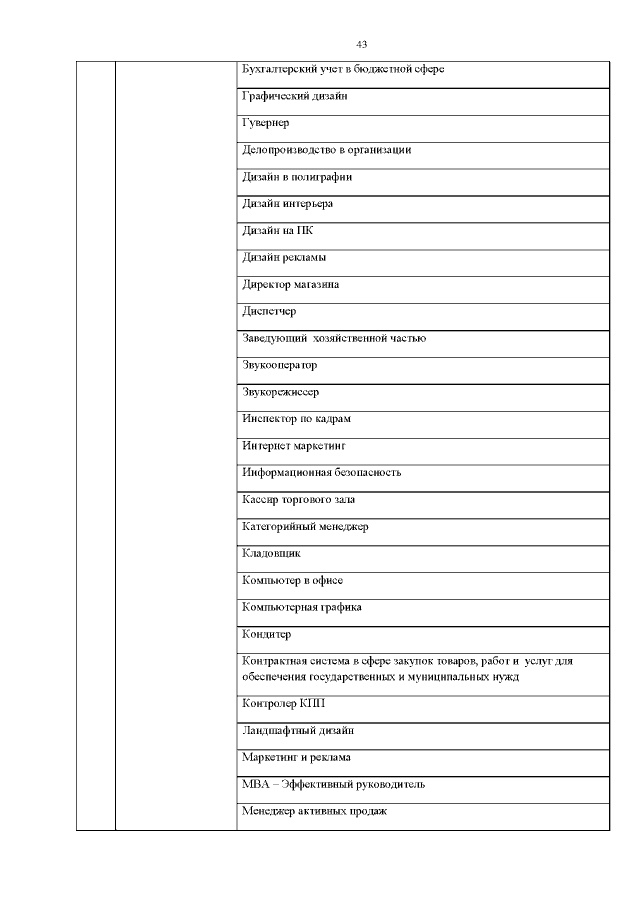 43

| | | |
|---|---|---|
| | | Бухгалтерский учет в бюджетной сфере |
| | | Графический дизайн |
| | | Гувернер |
| | | Делопроизводство в организации |
| | | Дизайн в полиграфии |
| | | Дизайн интерьера |
| | | Дизайн на ПК |
| | | Дизайн рекламы |
| | | Директор магазина |
| | | Диспетчер |
| | | Заведующий хозяйственной частью |
| | | Звукооператор |
| | | Звукорежиссер |
| | | Инспектор по кадрам |
| | | Интернет маркетинг |
| | | Информационная безопасность |
| | | Кассир торгового зала |
| | | Категорийный менеджер |
| | | Кладовщик |
| | | Компьютер в офисе |
| | | Компьютерная графика |
| | | Кондитер |
| | | Контрактная система в сфере закупок товаров, работ и услуг для обеспечения государственных и муниципальных нужд |
| | | Контролер КПП |
| | | Ландшафтный дизайн |
| | | Маркетинг и реклама |
| | | MBA – Эффективный руководитель |
| | | Менеджер активных продаж |